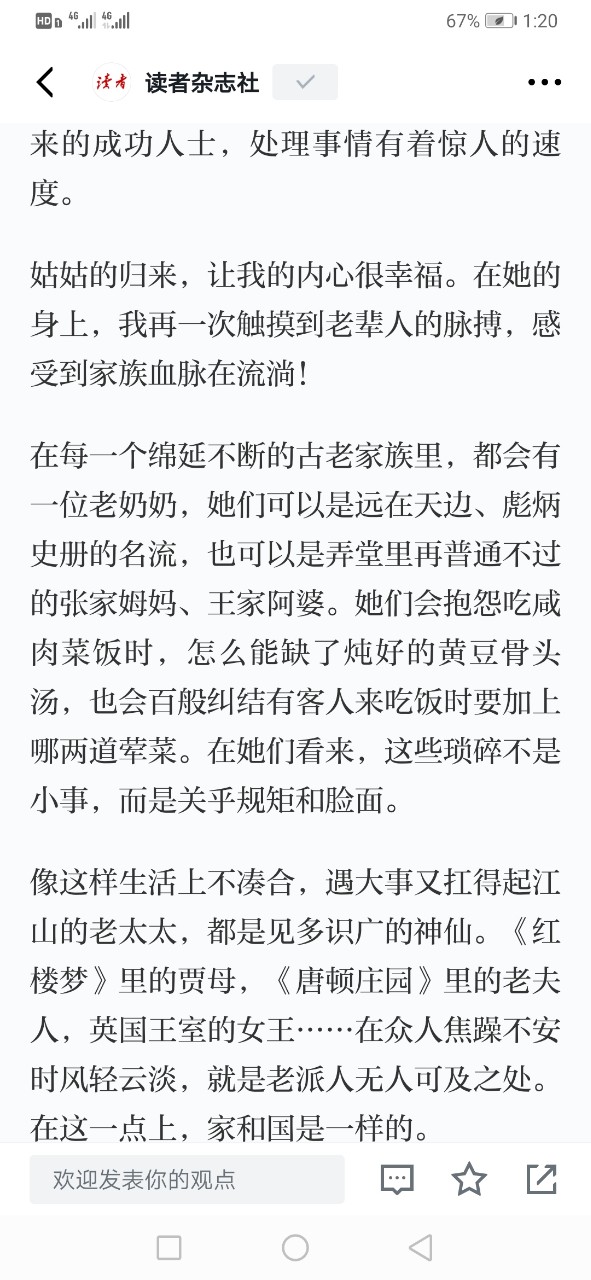 HD 4G 4G 67% 1:20

读者 读者杂志社

来的成功人士，处理事情有着惊人的速度。

姑姑的归来，让我的内心很幸福。在她的身上，我再一次触摸到老辈人的脉搏，感受到家族血脉在流淌！

在每一个绵延不断的古老家族里，都会有一位老奶奶，她们可以是远在天边、彪炳史册的名流，也可以是弄堂里再普通不过的张家姆妈、王家阿婆。她们会抱怨吃咸肉菜饭时，怎么能缺了炖好的黄豆骨头汤，也会百般纠结有客人来吃饭时要加上哪两道荤菜。在她们看来，这些琐碎不是小事，而是关乎规矩和脸面。

像这样生活上不凑合，遇大事又扛得起江山的老太太，都是见多识广的神仙。《红楼梦》里的贾母，《唐顿庄园》里的老夫人，英国王室的女王……在众人焦躁不安时风轻云淡，就是老派人无人可及之处。在这一点上，家和国是一样的。

欢迎发表你的观点